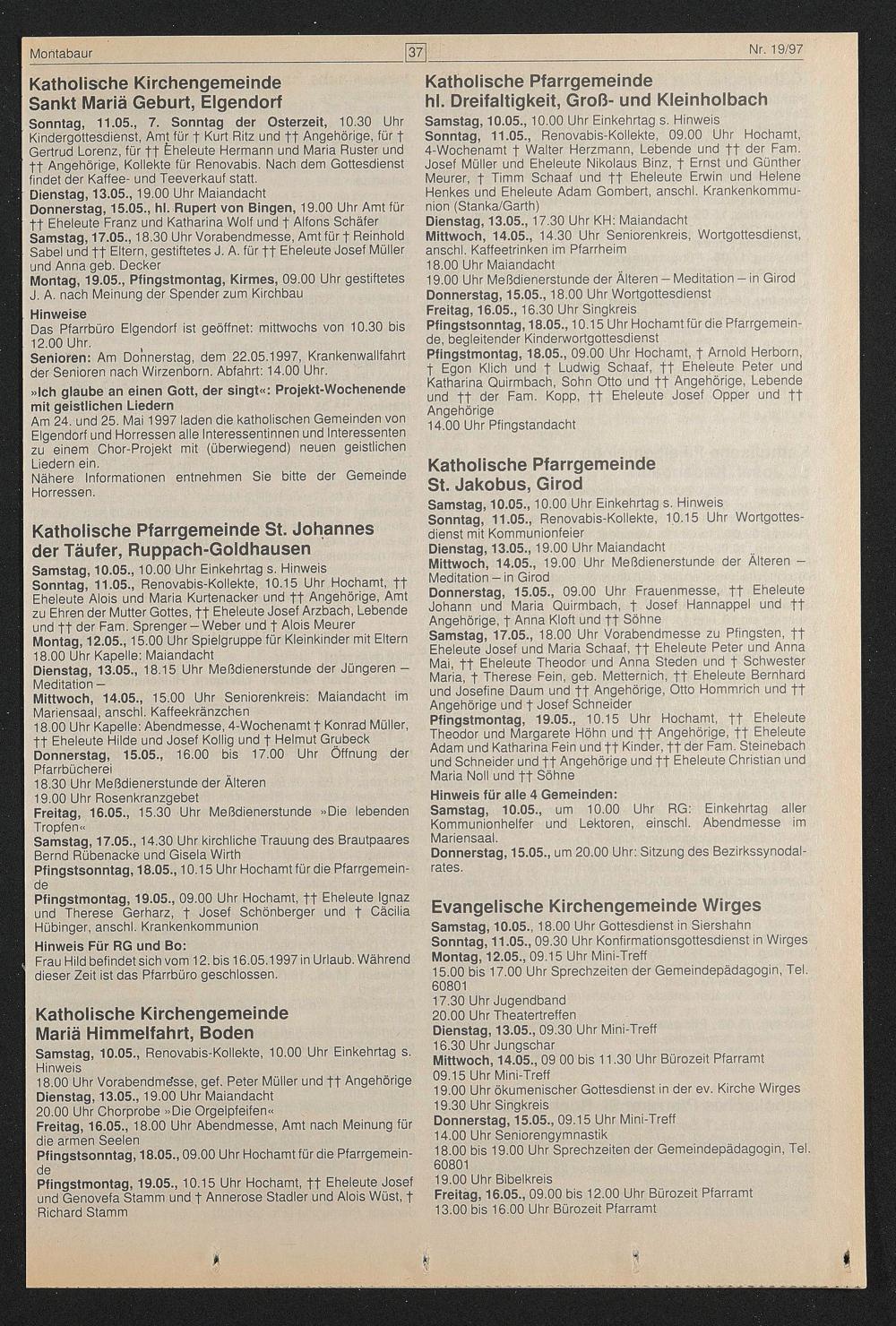 Montabaur

37

Nr. 19/97

Katholische Kirchengemeinde Sankt Mariä Geburt, Elgendorf

Sonntag, 11.05., 7. Sonntag der Osterzeit, 10.30 Uhr Kindergottesdienst, Amt für † Kurt Ritz und †† Angehörige, für † Gertrud Lorenz, für †† Eheleute Hermann und Maria Ruster und †† Angehörige, Kollekte für Renovabis. Nach dem Gottesdienst findet der Kaffee- und Teeverkauf statt.
Dienstag, 13.05., 19.00 Uhr Maiandacht
Donnerstag, 15.05., hl. Rupert von Bingen, 19.00 Uhr Amt für †† Eheleute Franz und Katharina Wolf und † Alfons Schäfer
Samstag, 17.05., 18.30 Uhr Vorabendmesse, Amt für † Reinhold Sabel und †† Eltern, gestiftetes J. A. für †† Eheleute Josef Müller und Anna geb. Decker
Montag, 19.05., Pfingstmontag, Kirmes, 09.00 Uhr gestiftetes J. A. nach Meinung der Spender zum Kirchbau

Hinweise
Das Pfarrbüro Elgendorf ist geöffnet: mittwochs von 10.30 bis 12.00 Uhr.
Senioren: Am Donnerstag, dem 22.05.1997, Krankenwallfahrt der Senioren nach Wirzenborn. Abfahrt: 14.00 Uhr.

»Ich glaube an einen Gott, der singt«: Projekt-Wochenende mit geistlichen Liedern
Am 24. und 25. Mai 1997 laden die katholischen Gemeinden von Elgendorf und Horressen alle Interessentinnen und Interessenten zu einem Chor-Projekt mit (überwiegend) neuen geistlichen Liedern ein.
Nähere Informationen entnehmen Sie bitte der Gemeinde Horressen.

Katholische Pfarrgemeinde St. Johannes der Täufer, Ruppach-Goldhausen

Samstag, 10.05., 10.00 Uhr Einkehrtag s. Hinweis
Sonntag, 11.05., Renovabis-Kollekte, 10.15 Uhr Hochamt, †† Eheleute Alois und Maria Kurtenacker und †† Angehörige, Amt zu Ehren der Mutter Gottes, †† Eheleute Josef Arzbach, Lebende und †† der Fam. Sprenger – Weber und † Alois Meurer
Montag, 12.05., 15.00 Uhr Spielgruppe für Kleinkinder mit Eltern
18.00 Uhr Kapelle: Maiandacht
Dienstag, 13.05., 18.15 Uhr Meßdienerstunde der Jüngeren – Meditation –
Mittwoch, 14.05., 15.00 Uhr Seniorenkreis: Maiandacht im Mariensaal, anschl. Kaffeekränzchen
18.00 Uhr Kapelle: Abendmesse, 4-Wochenamt † Konrad Müller, †† Eheleute Hilde und Josef Kollig und † Helmut Grubeck
Donnerstag, 15.05., 16.00 bis 17.00 Uhr Öffnung der Pfarrbücherei
18.30 Uhr Meßdienerstunde der Älteren
19.00 Uhr Rosenkranzgebet
Freitag, 16.05., 15.30 Uhr Meßdienerstunde »Die lebenden Tropfen«
Samstag, 17.05., 14.30 Uhr kirchliche Trauung des Brautpaares Bernd Rübenacke und Gisela Wirth
Pfingstsonntag, 18.05., 10.15 Uhr Hochamt für die Pfarrgemeinde
Pfingstmontag, 19.05., 09.00 Uhr Hochamt, †† Eheleute Ignaz und Therese Gerharz, † Josef Schönberger und † Cäcilia Hübinger, anschl. Krankenkommunion
Hinweis Für RG und Bo:
Frau Hild befindet sich vom 12. bis 16.05.1997 in Urlaub. Während dieser Zeit ist das Pfarrbüro geschlossen.

Katholische Kirchengemeinde Mariä Himmelfahrt, Boden

Samstag, 10.05., Renovabis-Kollekte, 10.00 Uhr Einkehrtag s. Hinweis
18.00 Uhr Vorabendmesse, gef. Peter Müller und †† Angehörige
Dienstag, 13.05., 19.00 Uhr Maiandacht
20.00 Uhr Chorprobe »Die Orgelpfeifen«
Freitag, 16.05., 18.00 Uhr Abendmesse, Amt nach Meinung für die armen Seelen
Pfingstsonntag, 18.05., 09.00 Uhr Hochamt für die Pfarrgemeinde
Pfingstmontag, 19.05., 10.15 Uhr Hochamt, †† Eheleute Josef und Genovefa Stamm und † Annerose Stadler und Alois Wüst, † Richard Stamm

Katholische Pfarrgemeinde hl. Dreifaltigkeit, Groß- und Kleinholbach

Samstag, 10.05., 10.00 Uhr Einkehrtag s. Hinweis
Sonntag, 11.05., Renovabis-Kollekte, 09.00 Uhr Hochamt, 4-Wochenamt † Walter Herzmann, Lebende und †† der Fam. Josef Müller und Eheleute Nikolaus Binz, † Ernst und Günther Meurer, † Timm Schaaf und †† Eheleute Erwin und Helene Henkes und Eheleute Adam Gombert, anschl. Krankenkommunion (Stanka/Garth)
Dienstag, 13.05., 17.30 Uhr KH: Maiandacht
Mittwoch, 14.05., 14.30 Uhr Seniorenkreis, Wortgottesdienst, anschl. Kaffeetrinken im Pfarrheim
18.00 Uhr Maiandacht
19.00 Uhr Meßdienerstunde der Älteren – Meditation – in Girod
Donnerstag, 15.05., 18.00 Uhr Wortgottesdienst
Freitag, 16.05., 16.30 Uhr Singkreis
Pfingstsonntag, 18.05., 10.15 Uhr Hochamt für die Pfarrgemeinde, begleitender Kinderwortgottesdienst
Pfingstmontag, 18.05., 09.00 Uhr Hochamt, † Arnold Herborn, † Egon Klich und † Ludwig Schaaf, †† Eheleute Peter und Katharina Quirmbach, Sohn Otto und †† Angehörige, Lebende und †† der Fam. Kopp, †† Eheleute Josef Opper und †† Angehörige
14.00 Uhr Pfingstandacht

Katholische Pfarrgemeinde St. Jakobus, Girod

Samstag, 10.05., 10.00 Uhr Einkehrtag s. Hinweis
Sonntag, 11.05., Renovabis-Kollekte, 10.15 Uhr Wortgottesdienst mit Kommunionfeier
Dienstag, 13.05., 19.00 Uhr Maiandacht
Mittwoch, 14.05., 19.00 Uhr Meßdienerstunde der Älteren – Meditation – in Girod
Donnerstag, 15.05., 09.00 Uhr Frauenmesse, †† Eheleute Johann und Maria Quirmbach, † Josef Hannappel und †† Angehörige, † Anna Kloft und †† Söhne
Samstag, 17.05., 18.00 Uhr Vorabendmesse zu Pfingsten, †† Eheleute Josef und Maria Schaaf, †† Eheleute Peter und Anna Mai, †† Eheleute Theodor und Anna Steden und † Schwester Maria, † Therese Fein, geb. Metternich, †† Eheleute Bernhard und Josefine Daum und †† Angehörige, Otto Hommrich und †† Angehörige und † Josef Schneider
Pfingstmontag, 19.05., 10.15 Uhr Hochamt, †† Eheleute Theodor und Margarete Höhn und †† Angehörige, †† Eheleute Adam und Katharina Fein und †† Kinder, †† der Fam. Steinebach und Schneider und †† Angehörige und †† Eheleute Christian und Maria Noll und †† Söhne
Hinweis für alle 4 Gemeinden:
Samstag, 10.05., um 10.00 Uhr RG: Einkehrtag aller Kommunionhelfer und Lektoren, einschl. Abendmesse im Mariensaal.
Donnerstag, 15.05., um 20.00 Uhr: Sitzung des Bezirkssynodalrates.

Evangelische Kirchengemeinde Wirges

Samstag, 10.05., 18.00 Uhr Gottesdienst in Siershahn
Sonntag, 11.05., 09.30 Uhr Konfirmationsgottesdienst in Wirges
Montag, 12.05., 09.15 Uhr Mini-Treff
15.00 bis 17.00 Uhr Sprechzeiten der Gemeindepädagogin, Tel. 60801
17.30 Uhr Jugendband
20.00 Uhr Theatertreffen
Dienstag, 13.05., 09.30 Uhr Mini-Treff
16.30 Uhr Jungschar
Mittwoch, 14.05., 09 00 bis 11.30 Uhr Bürozeit Pfarramt
09.15 Uhr Mini-Treff
19.00 Uhr ökumenischer Gottesdienst in der ev. Kirche Wirges
19.30 Uhr Singkreis
Donnerstag, 15.05., 09.15 Uhr Mini-Treff
14.00 Uhr Seniorengymnastik
18.00 bis 19.00 Uhr Sprechzeiten der Gemeindepädagogin, Tel. 60801
19.00 Uhr Bibelkreis
Freitag, 16.05., 09.00 bis 12.00 Uhr Bürozeit Pfarramt
13.00 bis 16.00 Uhr Bürozeit Pfarramt